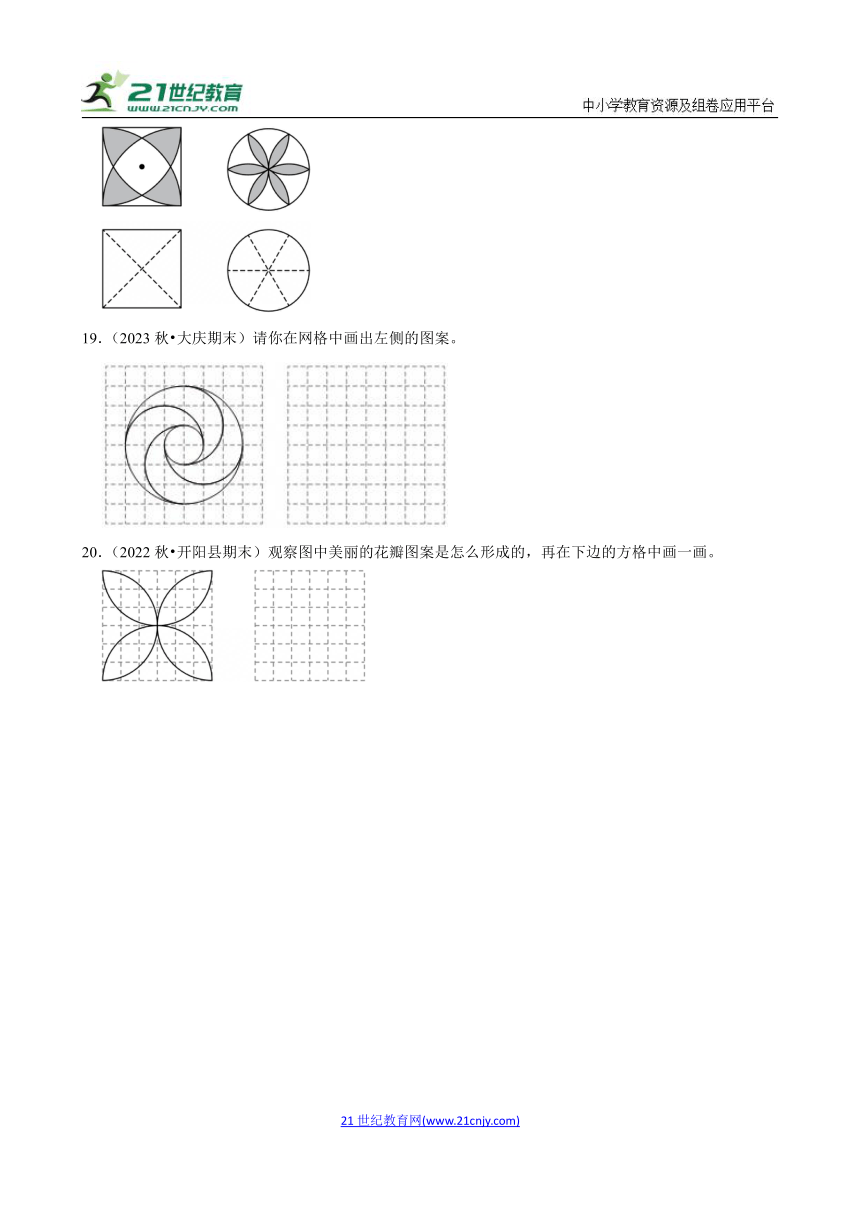 21世纪教育
www.21cnjy.com
中小学教育资源及组卷应用平台

19.（2023 秋•大庆期末）请你在网格中画出左侧的图案。

20.（2022 秋•开阳县期末）观察图中美丽的花瓣图案是怎么形成的，再在下边的方格中画一画。

21 世纪教育网(www.21cnjy.com)